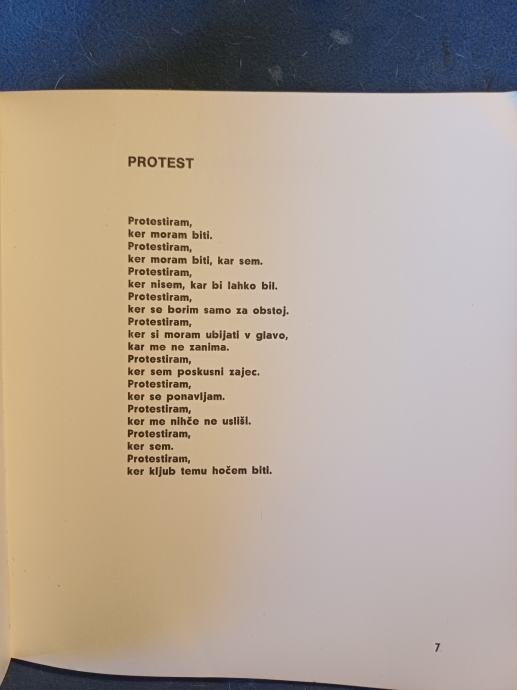 PROTEST

Protestiram,
ker moram biti.
Protestiram,
ker moram biti, kar sem.
Protestiram,
ker nisem, kar bi lahko bil.
Protestiram,
ker se borim samo za obstoj.
Protestiram,
ker si moram ubijati v glavo,
kar me ne zanima.
Protestiram,
ker sem poskusni zajec.
Protestiram,
ker se ponavljam.
Protestiram,
ker me nihče ne usliši.
Protestiram,
ker sem.
Protestiram,
ker kljub temu hočem biti.

7